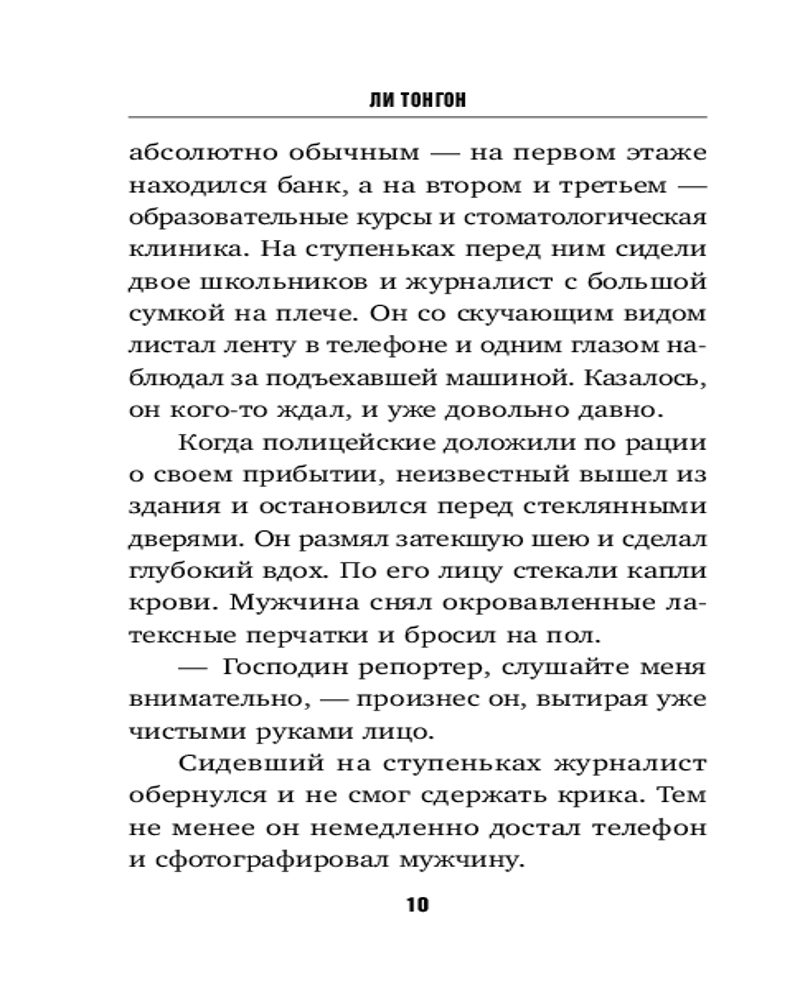 ЛИ ТОНГОН

абсолютно обычным — на первом этаже находился банк, а на втором и третьем — образовательные курсы и стоматологическая клиника. На ступеньках перед ним сидели двое школьников и журналист с большой сумкой на плече. Он со скучающим видом листал ленту в телефоне и одним глазом наблюдал за подъехавшей машиной. Казалось, он кого-то ждал, и уже довольно давно.

Когда полицейские доложили по рации о своем прибытии, неизвестный вышел из здания и остановился перед стеклянными дверями. Он размял затекшую шею и сделал глубокий вдох. По его лицу стекали капли крови. Мужчина снял окровавленные латексные перчатки и бросил на пол.

— Господин репортер, слушайте меня внимательно, — произнес он, вытирая уже чистыми руками лицо.

Сидевший на ступеньках журналист обернулся и не смог сдержать крика. Тем не менее он немедленно достал телефон и сфотографировал мужчину.

10